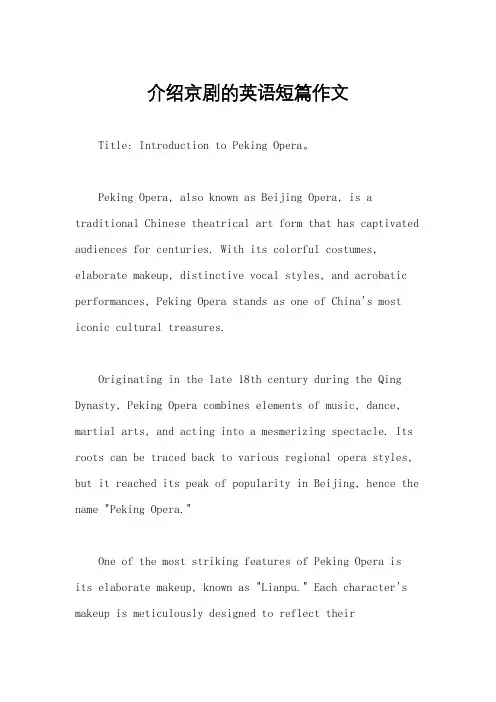 介绍京剧的英语短篇作文

Title: Introduction to Peking Opera。

Peking Opera, also known as Beijing Opera, is a traditional Chinese theatrical art form that has captivated audiences for centuries. With its colorful costumes, elaborate makeup, distinctive vocal styles, and acrobatic performances, Peking Opera stands as one of China's most iconic cultural treasures.

Originating in the late 18th century during the Qing Dynasty, Peking Opera combines elements of music, dance, martial arts, and acting into a mesmerizing spectacle. Its roots can be traced back to various regional opera styles, but it reached its peak of popularity in Beijing, hence the name "Peking Opera."

One of the most striking features of Peking Opera is its elaborate makeup, known as "Lianpu." Each character's makeup is meticulously designed to reflect their